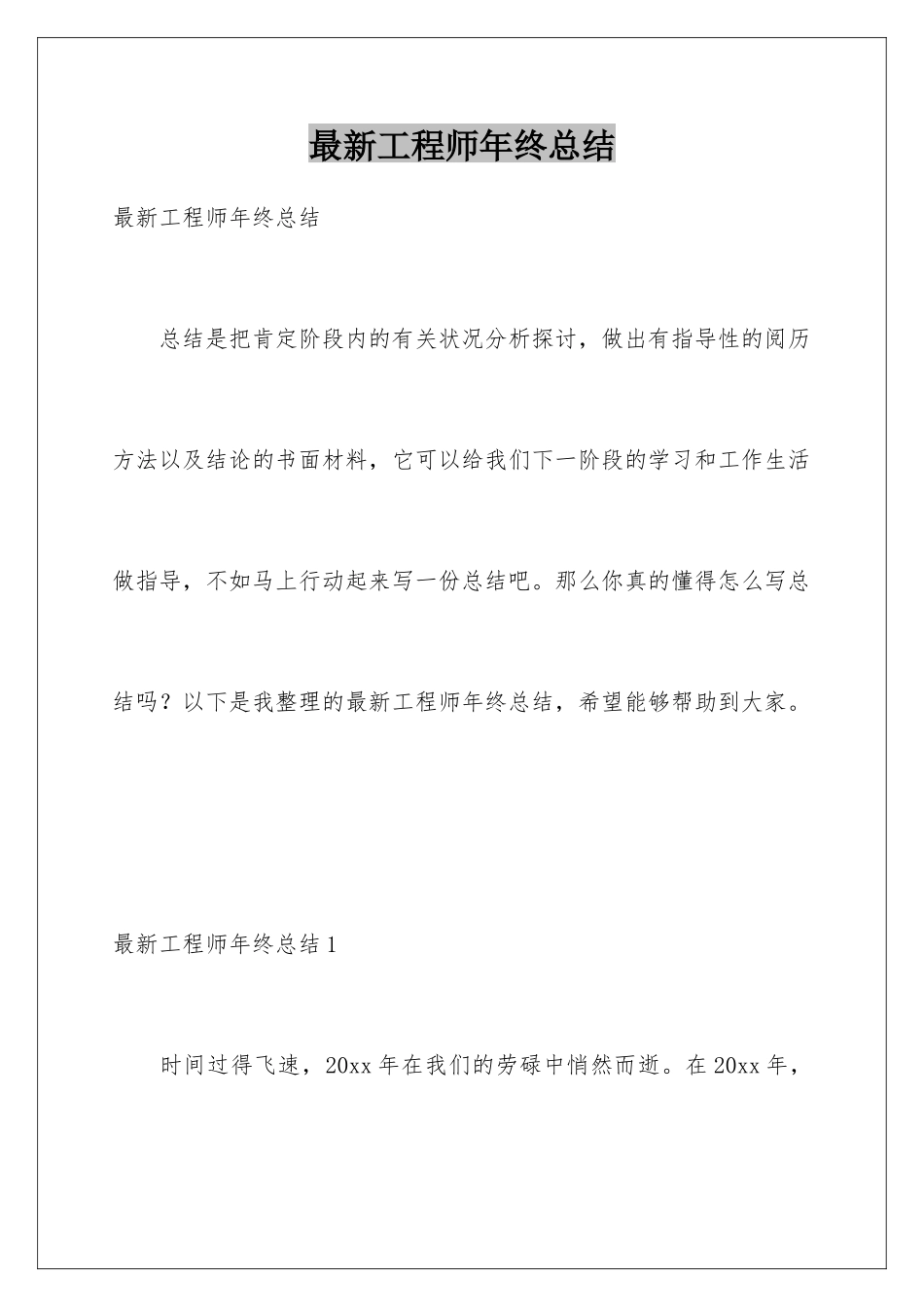 最新工程师年终总结

最新工程师年终总结

总结是把肯定阶段内的有关状况分析探讨，做出有指导性的阅历方法以及结论的书面材料，它可以给我们下一阶段的学习和工作生活做指导，不如马上行动起来写一份总结吧。那么你真的懂得怎么写总结吗？以下是我整理的最新工程师年终总结，希望能够帮助到大家。

最新工程师年终总结1

时间过得飞速，20xx年在我们的劳碌中悄然而逝。在20xx年，